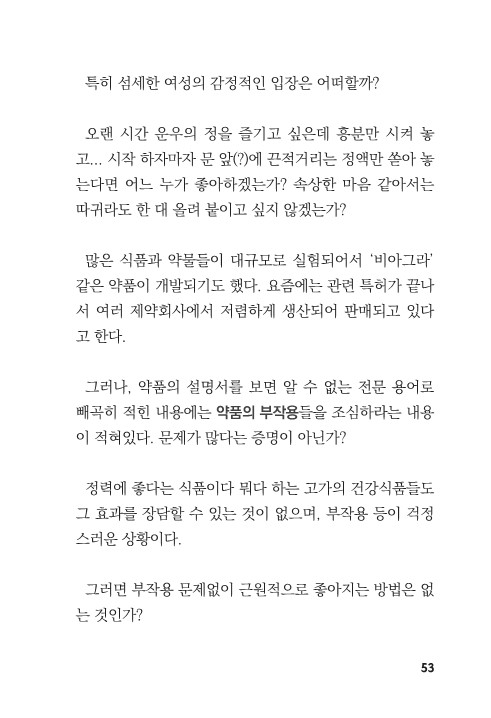 특히 섬세한 여성의 감정적인 입장은 어떠할까?

오랜 시간 운우의 정을 즐기고 싶은데 흥분만 시켜 놓고... 시작 하자마자 문 앞(?)에 끈적거리는 정액만 쏟아 놓는다면 어느 누가 좋아하겠는가? 속상한 마음 같아서는 따귀라도 한 대 올려 붙이고 싶지 않겠는가?

많은 식품과 약물들이 대규모로 실험되어서 '비아그라' 같은 약품이 개발되기도 했다. 요즘에는 관련 특허가 끝나서 여러 제약회사에서 저렴하게 생산되어 판매되고 있다고 한다.

그러나, 약품의 설명서를 보면 알 수 없는 전문 용어로 빼곡히 적힌 내용에는 약품의 부작용들을 조심하라는 내용이 적혀있다. 문제가 많다는 증명이 아닌가?

정력에 좋다는 식품이다 뭐다 하는 고가의 건강식품들도 그 효과를 장담할 수 있는 것이 없으며, 부작용 등이 걱정스러운 상황이다.

그러면 부작용 문제없이 근원적으로 좋아지는 방법은 없는 것인가?

53